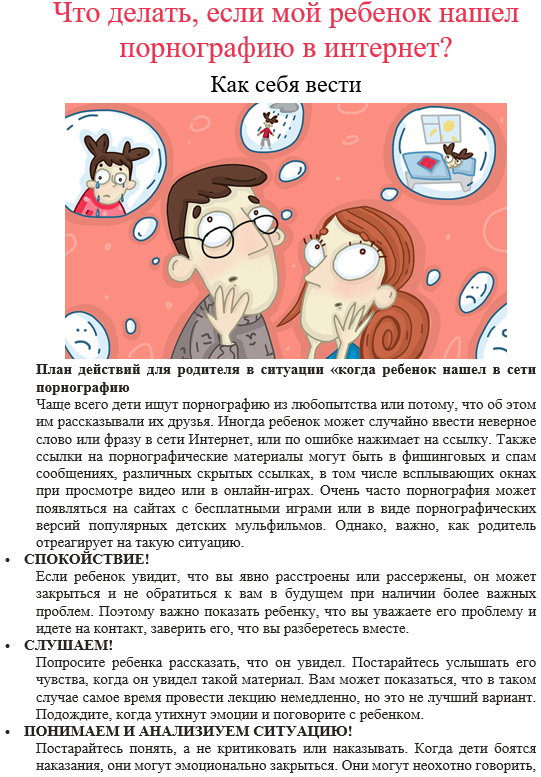 Что делать, если мой ребенок нашел порнографию в интернет?

Как себя вести

План действий для родителя в ситуации «когда ребенок нашел в сети порнографию

Чаще всего дети ищут порнографию из любопытства или потому, что об этом им рассказывали их друзья. Иногда ребенок может случайно ввести неверное слово или фразу в сети Интернет, или по ошибке нажимает на ссылку. Также ссылки на порнографические материалы могут быть в фишинговых и спам сообщениях, различных скрытых ссылках, в том числе всплывающих окнах при просмотре видео или в онлайн-играх. Очень часто порнография может появляться на сайтах с бесплатными играми или в виде порнографических версий популярных детских мульфильмов. Однако, важно, как родитель отреагирует на такую ситуацию.

• СПОКОЙСТВИЕ!
Если ребенок увидит, что вы явно расстроены или рассержены, он может закрыться и не обратиться к вам в будущем при наличии более важных проблем. Поэтому важно показать ребенку, что вы уважаете его проблему и идете на контакт, заверить его, что вы разберетесь вместе.

• СЛУШАЕМ!
Попросите ребенка рассказать, что он увидел. Постарайтесь услышать его чувства, когда он увидел такой материал. Вам может показаться, что в таком случае самое время провести лекцию немедленно, но это не лучший вариант. Подождите, когда утихнут эмоции и поговорите с ребенком.

• ПОНИМАЕМ И АНАЛИЗИУЕМ СИТУАЦИЮ!
Постарайтесь понять, а не критиковать или наказывать. Когда дети боятся наказания, они могут эмоционально закрыться. Они могут неохотно говорить,